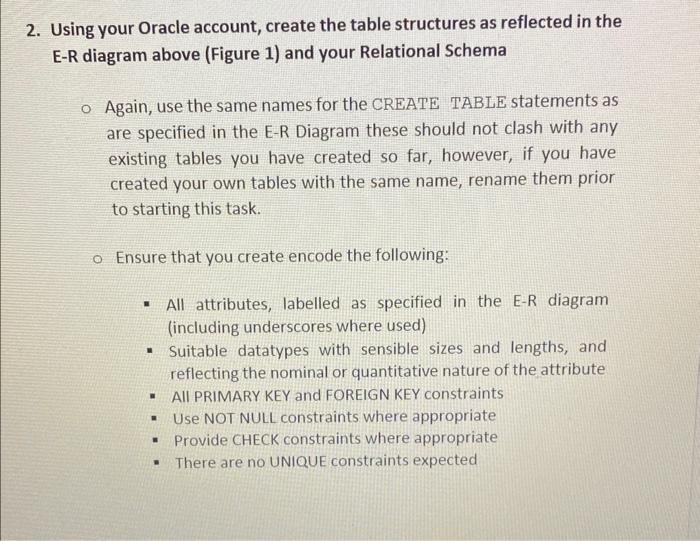 2. Using your Oracle account, create the table structures as reflected in the E-R diagram above (Figure 1) and your Relational Schema

o Again, use the same names for the CREATE TABLE statements as are specified in the E-R Diagram these should not clash with any existing tables you have created so far, however, if you have created your own tables with the same name, rename them prior to starting this task.

o Ensure that you create encode the following:

▪ All attributes, labelled as specified in the E-R diagram (including underscores where used)
▪ Suitable datatypes with sensible sizes and lengths, and reflecting the nominal or quantitative nature of the attribute
▪ All PRIMARY KEY and FOREIGN KEY constraints
▪ Use NOT NULL constraints where appropriate
▪ Provide CHECK constraints where appropriate
▪ There are no UNIQUE constraints expected